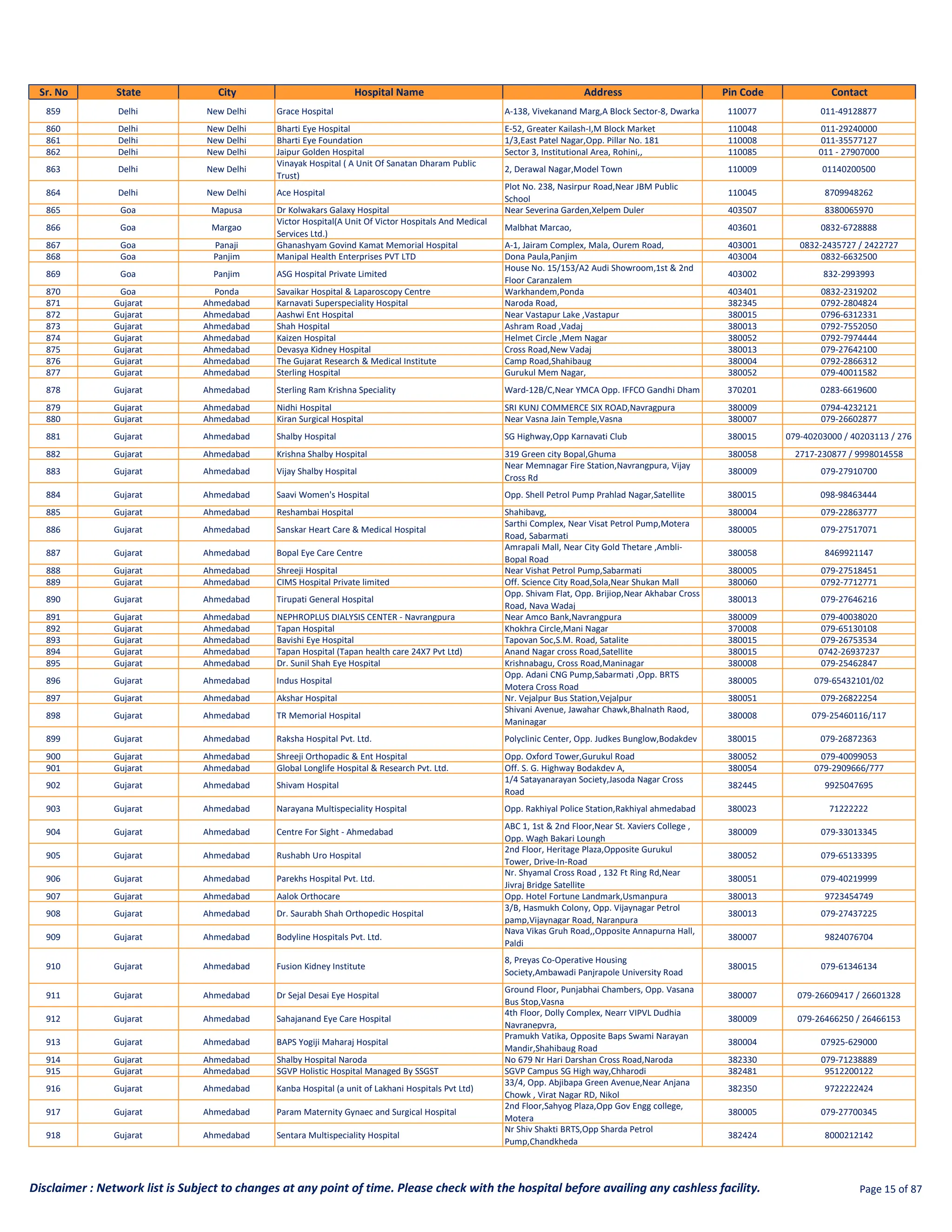 | Sr. No | State | City | Hospital Name | Address | Pin Code | Contact |
|---|---|---|---|---|---|---|
| 859 | Delhi | New Delhi | Grace Hospital | A-138, Vivekanand Marg,A Block Sector-8, Dwarka | 110077 | 011-49128877 |
| 860 | Delhi | New Delhi | Bharti Eye Hospital | E-52, Greater Kailash-I,M Block Market | 110048 | 011-29240000 |
| 861 | Delhi | New Delhi | Bharti Eye Foundation | 1/3,East Patel Nagar,Opp. Pillar No. 181 | 110008 | 011-35577127 |
| 862 | Delhi | New Delhi | Jaipur Golden Hospital | Sector 3, Institutional Area, Rohini,, | 110085 | 011 - 27907000 |
| 863 | Delhi | New Delhi | Vinayak Hospital ( A Unit Of Sanatan Dharam Public Trust) | 2, Derawal Nagar,Model Town | 110009 | 01140200500 |
| 864 | Delhi | New Delhi | Ace Hospital | Plot No. 238, Nasirpur Road,Near JBM Public School | 110045 | 8709948262 |
| 865 | Goa | Mapusa | Dr Kolwakars Galaxy Hospital | Near Severina Garden,Xelpem Duler | 403507 | 8380065970 |
| 866 | Goa | Margao | Victor Hospital(A Unit Of Victor Hospitals And Medical Services Ltd.) | Malbhat Marcao, | 403601 | 0832-6728888 |
| 867 | Goa | Panaji | Ghanashyam Govind Kamat Memorial Hospital | A-1, Jairam Complex, Mala, Ourem Road, | 403001 | 0832-2435727 / 2422727 |
| 868 | Goa | Panjim | Manipal Health Enterprises PVT LTD | Dona Paula,Panjim | 403004 | 0832-6632500 |
| 869 | Goa | Panjim | ASG Hospital Private Limited | House No. 15/153/A2 Audi Showroom,1st & 2nd Floor Caranzalem | 403002 | 832-2993993 |
| 870 | Goa | Ponda | Savaikar Hospital & Laparoscopy Centre | Warkhandem,Ponda | 403401 | 0832-2319202 |
| 871 | Gujarat | Ahmedabad | Karnavati Superspeciality Hospital | Naroda Road, | 382345 | 0792-2804824 |
| 872 | Gujarat | Ahmedabad | Aashwi Ent Hospital | Near Vastapur Lake ,Vastapur | 380015 | 0796-6312331 |
| 873 | Gujarat | Ahmedabad | Shah Hospital | Ashram Road ,Vadaj | 380013 | 0792-7552050 |
| 874 | Gujarat | Ahmedabad | Kaizen Hospital | Helmet Circle ,Mem Nagar | 380052 | 0792-7974444 |
| 875 | Gujarat | Ahmedabad | Devasya Kidney Hospital | Cross Road,New Vadaj | 380013 | 079-27642100 |
| 876 | Gujarat | Ahmedabad | The Gujarat Research & Medical Institute | Camp Road,Shahibaug | 380004 | 0792-2866312 |
| 877 | Gujarat | Ahmedabad | Sterling Hospital | Gurukul Mem Nagar, | 380052 | 079-40011582 |
| 878 | Gujarat | Ahmedabad | Sterling Ram Krishna Speciality | Ward-12B/C,Near YMCA Opp. IFFCO Gandhi Dham | 370201 | 0283-6619600 |
| 879 | Gujarat | Ahmedabad | Nidhi Hospital | SRI KUNJ COMMERCE SIX ROAD,Navragpura | 380009 | 0794-4232121 |
| 880 | Gujarat | Ahmedabad | Kiran Surgical Hospital | Near Vasna Jain Temple,Vasna | 380007 | 079-26602877 |
| 881 | Gujarat | Ahmedabad | Shalby Hospital | SG Highway,Opp Karnavati Club | 380015 | 079-40203000 / 40203113 / 276 |
| 882 | Gujarat | Ahmedabad | Krishna Shalby Hospital | 319 Green city Bopal,Ghuma | 380058 | 2717-230877 / 9998014558 |
| 883 | Gujarat | Ahmedabad | Vijay Shalby Hospital | Near Memnagar Fire Station,Navrangpura, Vijay Cross Rd | 380009 | 079-27910700 |
| 884 | Gujarat | Ahmedabad | Saavi Women's Hospital | Opp. Shell Petrol Pump Prahlad Nagar,Satellite | 380015 | 098-98463444 |
| 885 | Gujarat | Ahmedabad | Reshambai Hospital | Shahibavg, | 380004 | 079-22863777 |
| 886 | Gujarat | Ahmedabad | Sanskar Heart Care & Medical Hospital | Sarthi Complex, Near Visat Petrol Pump,Motera Road, Sabarmati | 380005 | 079-27517071 |
| 887 | Gujarat | Ahmedabad | Bopal Eye Care Centre | Amrapali Mall, Near City Gold Thetare ,Ambli-Bopal Road | 380058 | 8469921147 |
| 888 | Gujarat | Ahmedabad | Shreeji Hospital | Near Vishat Petrol Pump,Sabarmati | 380005 | 079-27518451 |
| 889 | Gujarat | Ahmedabad | CIMS Hospital Private limited | Off. Science City Road,Sola,Near Shukan Mall | 380060 | 0792-7712771 |
| 890 | Gujarat | Ahmedabad | Tirupati General Hospital | Opp. Shivam Flat, Opp. Brijiop,Near Akhabar Cross Road, Nava Wadaj | 380013 | 079-27646216 |
| 891 | Gujarat | Ahmedabad | NEPHROPLUS DIALYSIS CENTER - Navrangpura | Near Amco Bank,Navrangpura | 380009 | 079-40038020 |
| 892 | Gujarat | Ahmedabad | Tapan Hospital | Khokhra Circle,Mani Nagar | 370008 | 079-65130108 |
| 893 | Gujarat | Ahmedabad | Bavishi Eye Hospital | Tapovan Soc,S.M. Road, Satalite | 380015 | 079-26753534 |
| 894 | Gujarat | Ahmedabad | Tapan Hospital (Tapan health care 24X7 Pvt Ltd) | Anand Nagar cross Road,Satellite | 380015 | 0742-26937237 |
| 895 | Gujarat | Ahmedabad | Dr. Sunil Shah Eye Hospital | Krishnabagu, Cross Road,Maninagar | 380008 | 079-25462847 |
| 896 | Gujarat | Ahmedabad | Indus Hospital | Opp. Adani CNG Pump,Sabarmati ,Opp. BRTS Motera Cross Road | 380005 | 079-65432101/02 |
| 897 | Gujarat | Ahmedabad | Akshar Hospital | Nr. Vejalpur Bus Station,Vejalpur | 380051 | 079-26822254 |
| 898 | Gujarat | Ahmedabad | TR Memorial Hospital | Shivani Avenue, Jawahar Chawk,Bhalnath Raod, Maninagar | 380008 | 079-25460116/117 |
| 899 | Gujarat | Ahmedabad | Raksha Hospital Pvt. Ltd. | Polyclinic Center, Opp. Judkes Bunglow,Bodakdev | 380015 | 079-26872363 |
| 900 | Gujarat | Ahmedabad | Shreeji Orthopadic & Ent Hospital | Opp. Oxford Tower,Gurukul Road | 380052 | 079-40099053 |
| 901 | Gujarat | Ahmedabad | Global Longlife Hospital & Research Pvt. Ltd. | Off. S. G. Highway Bodakdev A, | 380054 | 079-2909666/777 |
| 902 | Gujarat | Ahmedabad | Shivam Hospital | 1/4 Satayanarayan Society,Jasoda Nagar Cross Road | 382445 | 9925047695 |
| 903 | Gujarat | Ahmedabad | Narayana Multispeciality Hospital | Opp. Rakhiyal Police Station,Rakhiyal ahmedabad | 380023 | 71222222 |
| 904 | Gujarat | Ahmedabad | Centre For Sight - Ahmedabad | ABC 1, 1st & 2nd Floor,Near St. Xaviers College , Opp. Wagh Bakari Loungh | 380009 | 079-33013345 |
| 905 | Gujarat | Ahmedabad | Rushabh Uro Hospital | 2nd Floor, Heritage Plaza,Opposite Gurukul Tower, Drive-In-Road | 380052 | 079-65133395 |
| 906 | Gujarat | Ahmedabad | Parekhs Hospital Pvt. Ltd. | Nr. Shyamal Cross Road , 132 Ft Ring Rd,Near Jivraj Bridge Satellite | 380051 | 079-40219999 |
| 907 | Gujarat | Ahmedabad | Aalok Orthocare | Opp. Hotel Fortune Landmark,Usmanpura | 380013 | 9723454749 |
| 908 | Gujarat | Ahmedabad | Dr. Saurabh Shah Orthopedic Hospital | 3/B, Hasmukh Colony, Opp. Vijaynagar Petrol pamp,Vijaynagar Road, Naranpura | 380013 | 079-27437225 |
| 909 | Gujarat | Ahmedabad | Bodyline Hospitals Pvt. Ltd. | Nava Vikas Gruh Road,,Opposite Annapurna Hall, Paldi | 380007 | 9824076704 |
| 910 | Gujarat | Ahmedabad | Fusion Kidney Institute | 8, Preyas Co-Operative Housing Society,Ambawadi Panjrapole University Road | 380015 | 079-61346134 |
| 911 | Gujarat | Ahmedabad | Dr Sejal Desai Eye Hospital | Ground Floor, Punjabhai Chambers, Opp. Vasana Bus Stop,Vasna | 380007 | 079-26609417 / 26601328 |
| 912 | Gujarat | Ahmedabad | Sahajanand Eye Care Hospital | 4th Floor, Dolly Complex, Nearr VIPVL Dudhia Navranepvra, | 380009 | 079-26466250 / 26466153 |
| 913 | Gujarat | Ahmedabad | BAPS Yogiji Maharaj Hospital | Pramukh Vatika, Opposite Baps Swami Narayan Mandir,Shahibaug Road | 380004 | 07925-629000 |
| 914 | Gujarat | Ahmedabad | Shalby Hospital Naroda | No 679 Nr Hari Darshan Cross Road,Naroda | 382330 | 079-71238889 |
| 915 | Gujarat | Ahmedabad | SGVP Holistic Hospital Managed By SSGST | SGVP Campus SG High way,Chharodi | 382481 | 9512200122 |
| 916 | Gujarat | Ahmedabad | Kanba Hospital (a unit of Lakhani Hospitals Pvt Ltd) | 33/4, Opp. Abjibapa Green Avenue,Near Anjana Chowk , Virat Nagar RD, Nikol | 382350 | 9722222424 |
| 917 | Gujarat | Ahmedabad | Param Maternity Gynaec and Surgical Hospital | 2nd Floor,Sahyog Plaza,Opp Gov Engg college, Motera | 380005 | 079-27700345 |
| 918 | Gujarat | Ahmedabad | Sentara Multispeciality Hospital | Nr Shiv Shakti BRTS,Opp Sharda Petrol Pump,Chandkheda | 382424 | 8000212142 |

Disclaimer : Network list is Subject to changes at any point of time. Please check with the hospital before availing any cashless facility.

Page 15 of 87